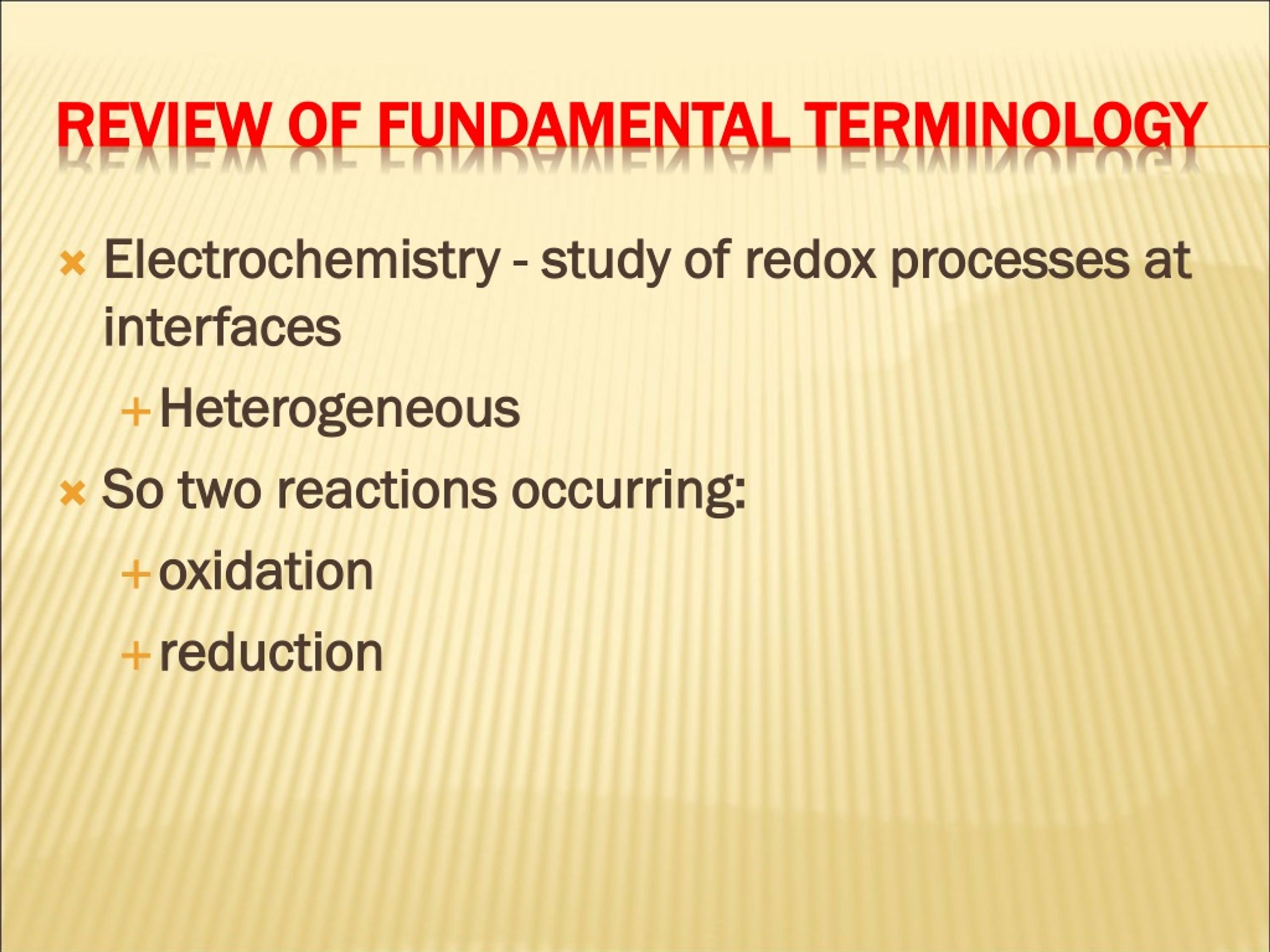 REVIEW OF FUNDAMENTAL TERMINOLOGY

Electrochemistry - study of redox processes at interfaces

Heterogeneous

So two reactions occurring:

oxidation

reduction